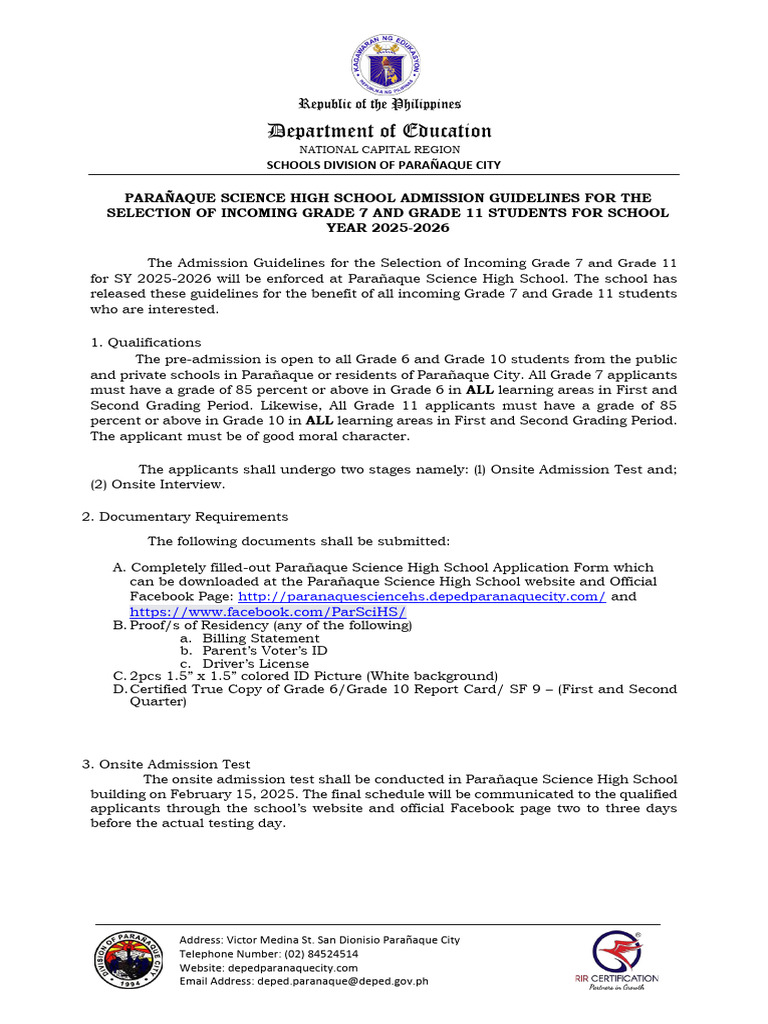 KAGAWARAN NG EDUKASYON
REPUBLIKA NG PILIPINAS

Republic of the Philippines
Department of Education
NATIONAL CAPITAL REGION
SCHOOLS DIVISION OF PARAÑAQUE CITY

PARAÑAQUE SCIENCE HIGH SCHOOL ADMISSION GUIDELINES FOR THE SELECTION OF INCOMING GRADE 7 AND GRADE 11 STUDENTS FOR SCHOOL YEAR 2025-2026

The Admission Guidelines for the Selection of Incoming Grade 7 and Grade 11 for SY 2025-2026 will be enforced at Parañaque Science High School. The school has released these guidelines for the benefit of all incoming Grade 7 and Grade 11 students who are interested.

1. Qualifications
The pre-admission is open to all Grade 6 and Grade 10 students from the public and private schools in Parañaque or residents of Parañaque City. All Grade 7 applicants must have a grade of 85 percent or above in Grade 6 in ALL learning areas in First and Second Grading Period. Likewise, All Grade 11 applicants must have a grade of 85 percent or above in Grade 10 in ALL learning areas in First and Second Grading Period. The applicant must be of good moral character.

The applicants shall undergo two stages namely: (1) Onsite Admission Test and; (2) Onsite Interview.

2. Documentary Requirements
The following documents shall be submitted:

A. Completely filled-out Parañaque Science High School Application Form which can be downloaded at the Parañaque Science High School website and Official Facebook Page: http://paranaquesciencehs.depedparanaquecity.com/ and https://www.facebook.com/ParSciHS/
B. Proof/s of Residency (any of the following)
a. Billing Statement
b. Parent's Voter's ID
c. Driver's License
C. 2pcs 1.5" x 1.5" colored ID Picture (White background)
D. Certified True Copy of Grade 6/Grade 10 Report Card/ SF 9 – (First and Second Quarter)

3. Onsite Admission Test
The onsite admission test shall be conducted in Parañaque Science High School building on February 15, 2025. The final schedule will be communicated to the qualified applicants through the school's website and official Facebook page two to three days before the actual testing day.

DIVISION OF PARAÑAQUE CITY
1994

Address: Victor Medina St. San Dionisio Parañaque City
Telephone Number: (02) 84524514
Website: depedparanaquecity.com
Email Address: deped.paranaque@deped.gov.ph

RIR CERTIFICATION
Partners in Growth